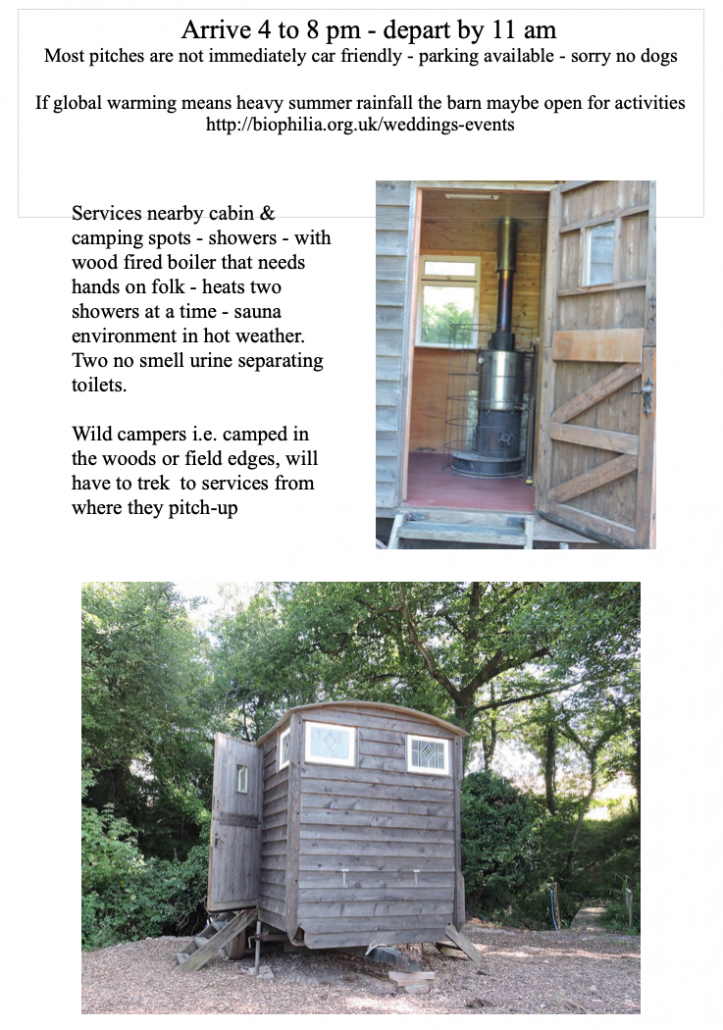 Arrive 4 to 8 pm - depart by 11 am
Most pitches are not immediately car friendly - parking available - sorry no dogs

If global warming means heavy summer rainfall the barn maybe open for activities
http://biophilia.org.uk/weddings-events

Services nearby cabin & camping spots - showers - with wood fired boiler that needs hands on folk - heats two showers at a time - sauna environment in hot weather. Two no smell urine separating toilets.

Wild campers i.e. camped in the woods or field edges, will have to trek to services from where they pitch-up